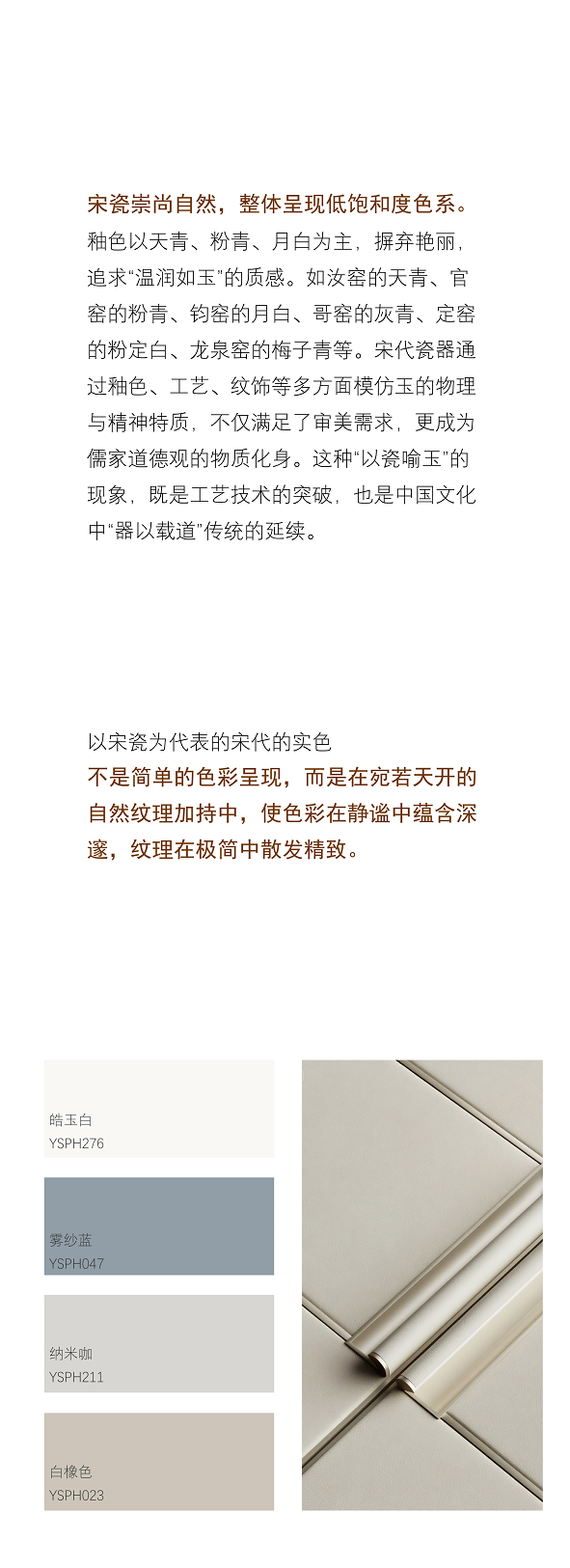 宋瓷崇尚自然，整体呈现低饱和度色系。

釉色以天青、粉青、月白为主，摒弃艳丽，追求“温润如玉”的质感。如汝窑的天青、官窑的粉青、钧窑的月白、哥窑的灰青、定窑的粉定白、龙泉窑的梅子青等。宋代瓷器通过釉色、工艺、纹饰等多方面模仿玉的物理与精神特质，不仅满足了审美需求，更成为儒家道德观的物质化身。这种“以瓷喻玉”的现象，既是工艺技术的突破，也是中国文化中“器以载道”传统的延续。

以宋瓷为代表的宋代的实色

不是简单的色彩呈现，而是在宛若天开的自然纹理加持中，使色彩在静谧中蕴含深邃，纹理在极简中散发精致。

皓玉白
YSPH276

雾纱蓝
YSPH047

纳米咖
YSPH211

白橡色
YSPH023